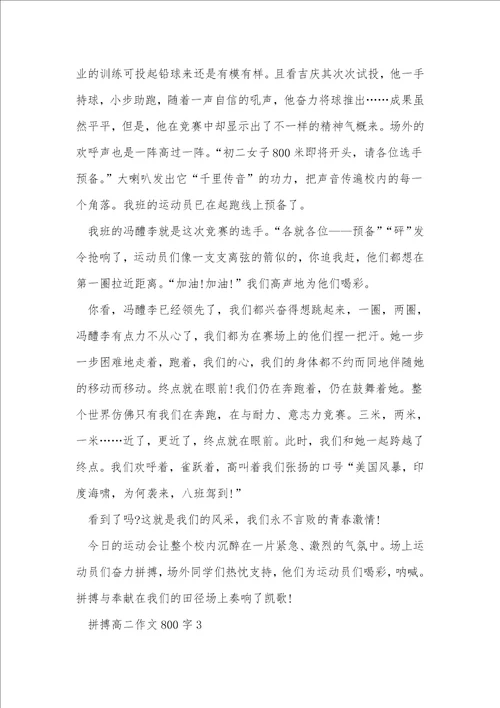 业的训练可投起铅球来还是有模有样。且看吉庆其次次试投，他一手持球，小步助跑，随着一声自信的吼声，他奋力将球推出……成果虽然平平，但是，他在竞赛中却显示出了不一样的精神气概来。场外的欢呼声也是一阵高过一阵。“初二女子800米即将开头，请各位选手预备。”大喇叭发出它“千里传音”的功力，把声音传遍校内的每一个角落。我班的运动员已在起跑线上预备了。

我班的冯醴李就是这次竞赛的选手。“各就各位——预备”“砰”发令抢响了，运动员们像一支支离弦的箭似的，你追我赶，他们都想在第一圈拉近距离。“加油!加油!”我们高声地为他们喝彩。

你看，冯醴李已经领先了，我们都兴奋得想跳起来，一圈，两圈，冯醴李有点力不从心了，我们都为在赛场上的他们捏一把汗。她一步一步困难地走着，跑着，我们的心，我们的身体都不约而同地伴随她的移动而移动。终点就在眼前!我们仍在奔跑着，仍在鼓舞着她。整个世界仿佛只有我们在奔跑，在与耐力、意志力竞赛。三米，两米，一米……近了，更近了，终点就在眼前。此时，我们和她一起跨越了终点。我们欢呼着，雀跃着，高叫着我们张扬的口号“美国风暴，印度海啸，为何袭来，八班驾到!”

看到了吗?这就是我们的风采，我们永不言败的青春激情!

今日的运动会让整个校内沉醉在一片紧急、激烈的气氛中。场上运动员们奋力拼搏，场外同学们热忱支持，他们为运动员们喝彩，呐喊。拼搏与奉献在我们的田径场上奏响了凯歌!

拼搏高二作文800字3